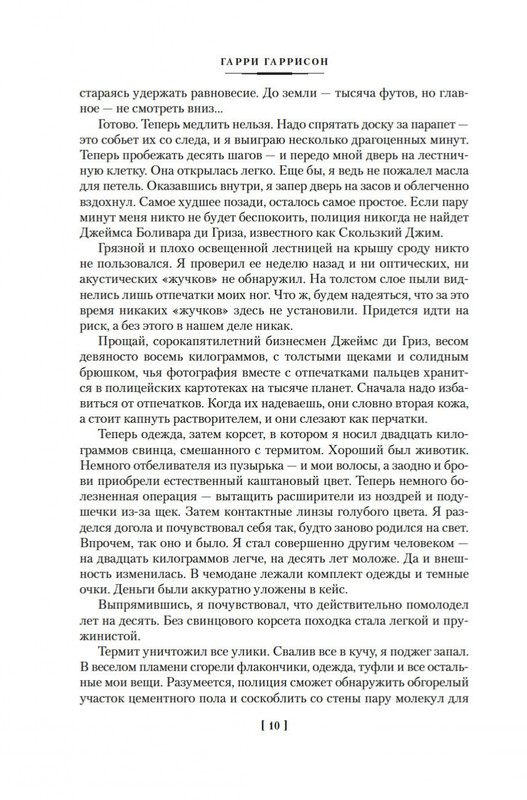 ГАРРИ ГАРРИСОН

стараясь удержать равновесие. До земли — тысяча футов, но главное — не смотреть вниз...

Готово. Теперь медлить нельзя. Надо спрятать доску за парапет — это собьет их со следа, и я выиграю несколько драгоценных минут. Теперь пробежать десять шагов — и передо мной дверь на лестничную клетку. Она открылась легко. Еще бы, я ведь не пожалел масла для петель. Оказавшись внутри, я запер дверь на засов и облегченно вздохнул. Самое худшее позади, осталось самое простое. Если пару минут меня никто не будет беспокоить, полиция никогда не найдет Джеймса Боливара ди Гриза, известного как Скользкий Джим.

Грязной и плохо освещенной лестницей на крышу сроду никто не пользовался. Я проверил ее неделю назад и ни оптических, ни акустических «жучков» не обнаружил. На толстом слое пыли виднелись лишь отпечатки моих ног. Что ж, будем надеяться, что за это время никаких «жучков» здесь не установили. Придется идти на риск, а без этого в нашем деле никак.

Прощай, сорокапятилетний бизнесмен Джеймс ди Гриз, весом девяносто восемь килограммов, с толстыми щеками и солидным брюшком, чья фотография вместе с отпечатками пальцев хранится в полицейских картотеках на тысяче планет. Сначала надо избавиться от отпечатков. Когда их надеваешь, они словно вторая кожа, а стоит капнуть растворителем, и они слезают как перчатки.

Теперь одежда, затем корсет, в котором я носил двадцать килограммов свинца, смешанного с термитом. Хороший был животик. Немного отбеливателя из пузырька — и мои волосы, а заодно и брови приобрели естественный каштановый цвет. Теперь немного болезненная операция — вытащить расширители из ноздрей и подушечки из-за щек. Затем контактные линзы голубого цвета. Я разделся догола и почувствовал себя так, будто заново родился на свет. Впрочем, так оно и было. Я стал совершенно другим человеком — на двадцать килограммов легче, на десять лет моложе. Да и внешность изменилась. В чемодане лежали комплект одежды и темные очки. Деньги были аккуратно уложены в кейс.

Выпрямившись, я почувствовал, что действительно помолодел лет на десять. Без свинцового корсета походка стала легкой и пружинистой.

Термит уничтожил все улики. Свалив все в кучу, я поджег запал. В веселом пламени сгорели флакончики, одежда, туфли и все остальные мои вещи. Разумеется, полиция сможет обнаружить обгорелый участок цементного пола и соскоблить со стены пару молекул для

[ 10 ]